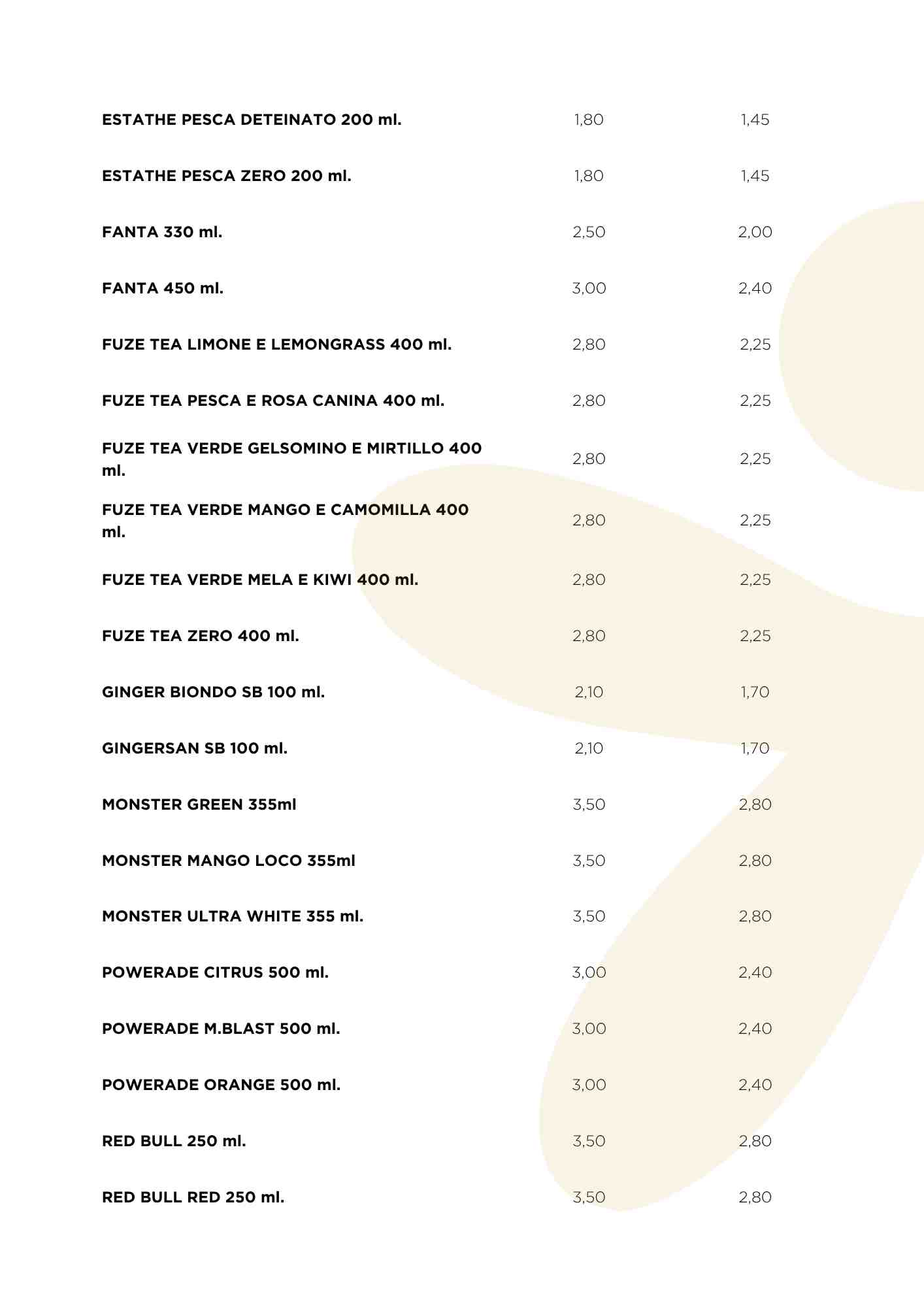 | | | |
|---|---|---|
| ESTATHE PESCA DETEINATO 200 ml. | 1,80 | 1,45 |
| ESTATHE PESCA ZERO 200 ml. | 1,80 | 1,45 |
| FANTA 330 ml. | 2,50 | 2,00 |
| FANTA 450 ml. | 3,00 | 2,40 |
| FUZE TEA LIMONE E LEMONGRASS 400 ml. | 2,80 | 2,25 |
| FUZE TEA PESCA E ROSA CANINA 400 ml. | 2,80 | 2,25 |
| FUZE TEA VERDE GELSOMINO E MIRTILLO 400 ml. | 2,80 | 2,25 |
| FUZE TEA VERDE MANGO E CAMOMILLA 400 ml. | 2,80 | 2,25 |
| FUZE TEA VERDE MELA E KIWI 400 ml. | 2,80 | 2,25 |
| FUZE TEA ZERO 400 ml. | 2,80 | 2,25 |
| GINGER BIONDO SB 100 ml. | 2,10 | 1,70 |
| GINGERSAN SB 100 ml. | 2,10 | 1,70 |
| MONSTER GREEN 355ml | 3,50 | 2,80 |
| MONSTER MANGO LOCO 355ml | 3,50 | 2,80 |
| MONSTER ULTRA WHITE 355 ml. | 3,50 | 2,80 |
| POWERADE CITRUS 500 ml. | 3,00 | 2,40 |
| POWERADE M.BLAST 500 ml. | 3,00 | 2,40 |
| POWERADE ORANGE 500 ml. | 3,00 | 2,40 |
| RED BULL 250 ml. | 3,50 | 2,80 |
| RED BULL RED 250 ml. | 3,50 | 2,80 |